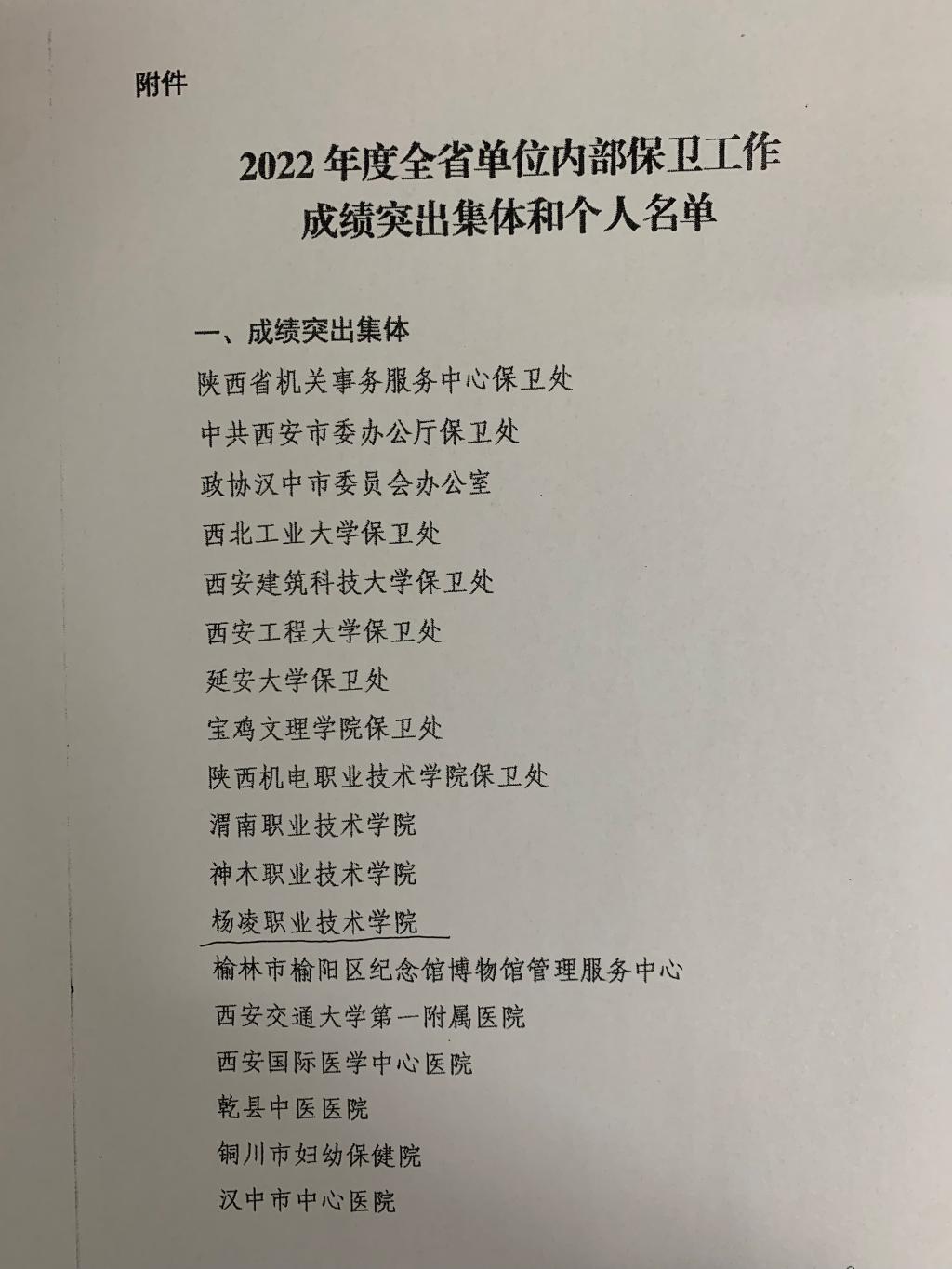 附件

2022 年度全省单位内部保卫工作
成绩突出集体和个人名单

一、成绩突出集体

陕西省机关事务服务中心保卫处

中共西安市委办公厅保卫处

政协汉中市委员会办公室

西北工业大学保卫处

西安建筑科技大学保卫处

西安工程大学保卫处

延安大学保卫处

宝鸡文理学院保卫处

陕西机电职业技术学院保卫处

渭南职业技术学院

神木职业技术学院

杨凌职业技术学院

榆林市榆阳区纪念馆博物馆管理服务中心

西安交通大学第一附属医院

西安国际医学中心医院

乾县中医医院

铜川市妇幼保健院

汉中市中心医院